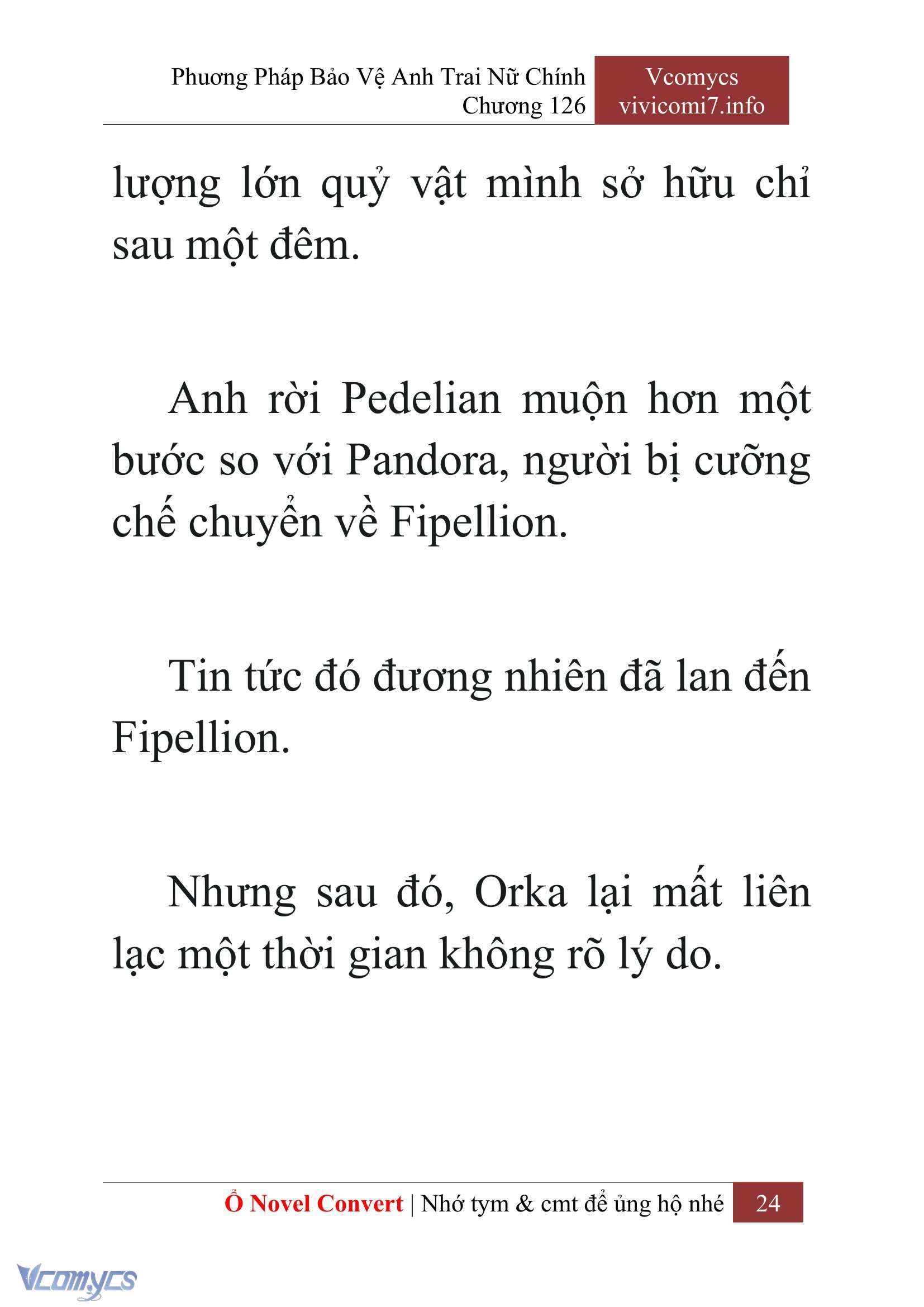 Phương Pháp Bảo Vệ Anh Trai Nữ Chính
Chương 126

Vcomycs
vivicomi7.info

lượng lớn quỷ vật mình sở hữu chỉ sau một đêm.

Anh rời Pedelian muộn hơn một bước so với Pandora, người bị cưỡng chế chuyển về Fipellion.

Tin tức đó đương nhiên đã lan đến Fipellion.

Nhưng sau đó, Orka lại mất liên lạc một thời gian không rõ lý do.

Ổ Novel Convert | Nhớ tym & cmt để ủng hộ nhé 24

Vcomycs